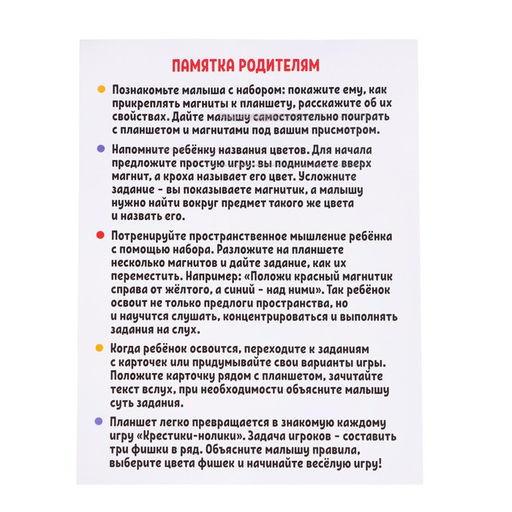 ПАМЯТКА РОДИТЕЛЯМ

Познакомьте малыша с набором: покажите ему, как прикреплять магниты к планшету, расскажите об их свойствах. Дайте малышу самостоятельно поиграть с планшетом и магнитами под вашим присмотром.

Напомните ребёнку названия цветов. Для начала предложите простую игру: вы поднимаете вверх магнит, а кроха называет его цвет. Усложните задание - вы показываете магнитик, а малышу нужно найти вокруг предмет такого же цвета и назвать его.

Потренируйте пространственное мышление ребёнка с помощью набора. Разложите на планшете несколько магнитов и дайте задание, как их переместить. Например: «Положи красный магнитик справа от жёлтого, а синий - над ними». Так ребёнок освоит не только предлоги пространства, но и научится слушать, концентрироваться и выполнять задания на слух.

Когда ребёнок освоится, переходите к заданиям с карточек или придумывайте свои варианты игры. Положите карточку рядом с планшетом, зачитайте текст вслух, при необходимости объясните малышу суть задания.

Планшет легко превращается в знакомую каждому игру «Крестики-нолики». Задача игроков - составить три фишки в ряд. Объясните малышу правила, выберите цвета фишек и начинайте весёлую игру!